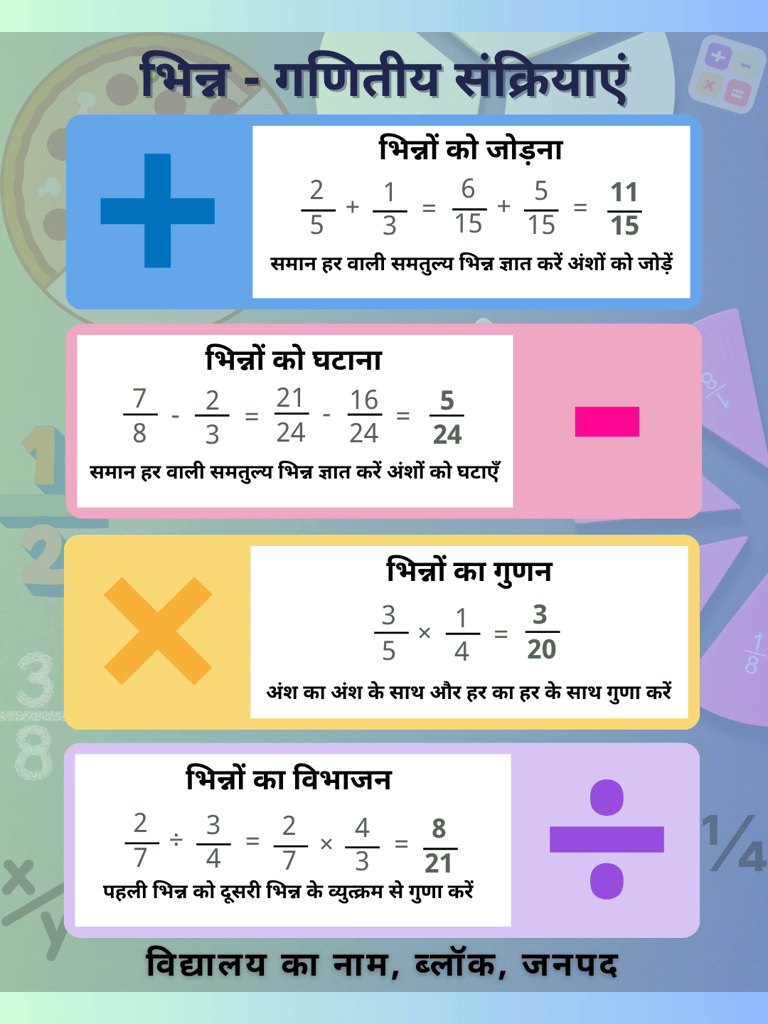 भिन्न - गणितीय संक्रियाएं

भिन्नों को जोड़ना

$\frac{2}{5} + \frac{1}{3} = \frac{6}{15} + \frac{5}{15} = \frac{11}{15}$

समान हर वाली समतुल्य भिन्न ज्ञात करें अंशों को जोड़ें

भिन्नों को घटाना

$\frac{7}{8} - \frac{2}{3} = \frac{21}{24} - \frac{16}{24} = \frac{5}{24}$

समान हर वाली समतुल्य भिन्न ज्ञात करें अंशों को घटाएँ

भिन्नों का गुणन

$\frac{3}{5} \times \frac{1}{4} = \frac{3}{20}$

अंश का अंश के साथ और हर का हर के साथ गुणा करें

भिन्नों का विभाजन

$\frac{2}{7} \div \frac{3}{4} = \frac{2}{7} \times \frac{4}{3} = \frac{8}{21}$

पहली भिन्न को दूसरी भिन्न के व्युत्क्रम से गुणा करें

विद्यालय का नाम, ब्लॉक, जनपद